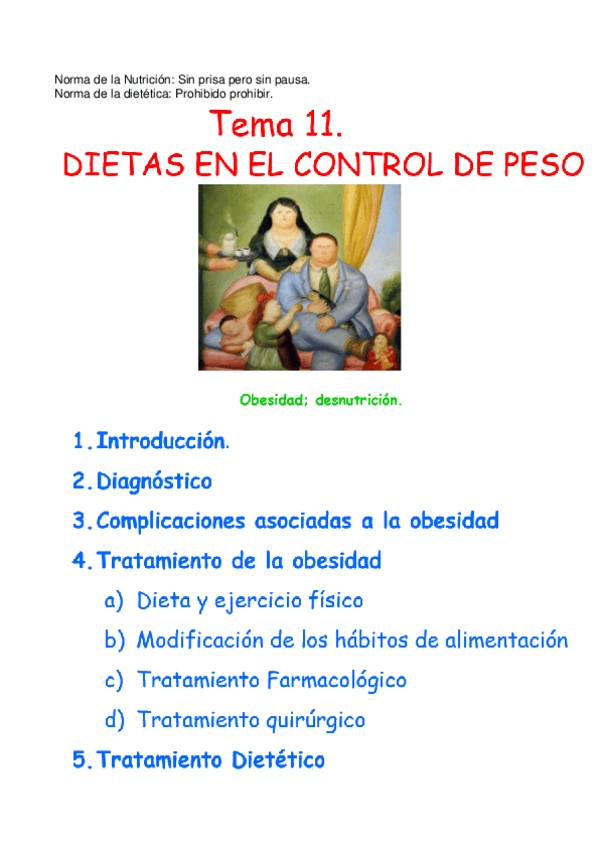 Norma de la Nutrición: Sin prisa pero sin pausa.
Norma de la dietética: Prohibido prohibir.

Tema 11.
DIETAS EN EL CONTROL DE PESO

Obesidad; desnutrición.

1. Introducción.
2. Diagnóstico
3. Complicaciones asociadas a la obesidad
4. Tratamiento de la obesidad
a) Dieta y ejercicio físico
b) Modificación de los hábitos de alimentación
c) Tratamiento Farmacológico
d) Tratamiento quirúrgico
5. Tratamiento Dietético